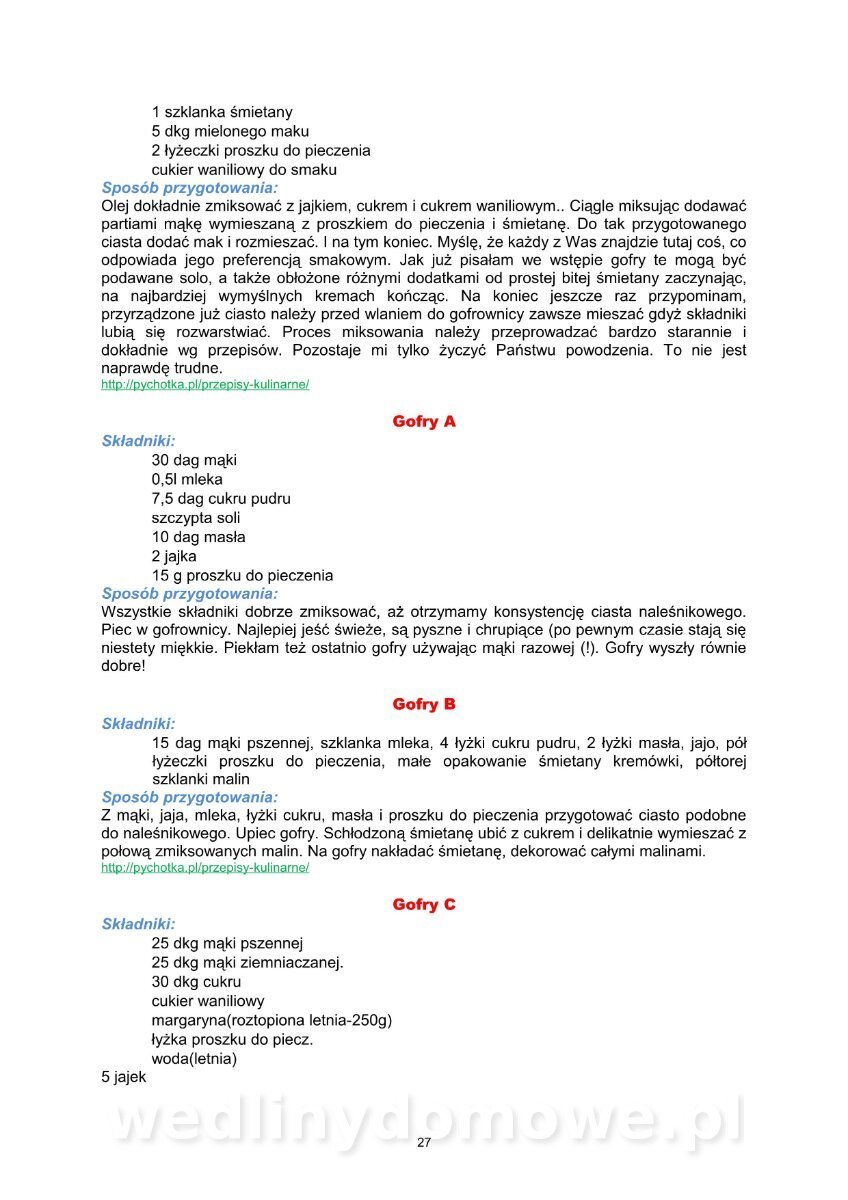 1 szklanka śmietany
5 dkg mielonego maku
2 łyżeczki proszku do pieczenia
cukier waniliowy do smaku
Sposób przygotowania:
Olej dokładnie zmiksować z jajkiem, cukrem i cukrem waniliowym.. Ciągle miksując dodawać partiami mąkę wymieszaną z proszkiem do pieczenia i śmietanę. Do tak przygotowanego ciasta dodać mak i rozmieszać. I na tym koniec. Myślę, że każdy z Was znajdzie tutaj coś, co odpowiada jego preferencją smakowym. Jak już pisałam we wstępie gofry te mogą być podawane solo, a także obłożone różnymi dodatkami od prostej bitej śmietany zaczynając, na najbardziej wymyślnych kremach kończąc. Na koniec jeszcze raz przypominam, przyrządzone już ciasto należy przed wlaniem do gofrownicy zawsze mieszać gdyż składniki lubią się rozwarstwiać. Proces miksowania należy przeprowadzać bardzo starannie i dokładnie wg przepisów. Pozostaje mi tylko życzyć Państwu powodzenia. To nie jest naprawdę trudne.
http://pychotka.pl/przepisy-kulinarne/

Gofry A

Składniki:
30 dag mąki
0,5l mleka
7,5 dag cukru pudru
szczypta soli
10 dag masła
2 jajka
15 g proszku do pieczenia
Sposób przygotowania:
Wszystkie składniki dobrze zmiksować, aż otrzymamy konsystencję ciasta naleśnikowego. Piec w gofrownicy. Najlepiej jeść świeże, są pyszne i chrupiące (po pewnym czasie stają się niestety miękkie. Piekłam też ostatnio gofry używając mąki razowej (!). Gofry wyszły równie dobre!

Gofry B

Składniki:
15 dag mąki pszennej, szklanka mleka, 4 łyżki cukru pudru, 2 łyżki masła, jajo, pół łyżeczki proszku do pieczenia, małe opakowanie śmietany kremówki, półtorej szklanki malin
Sposób przygotowania:
Z mąki, jaja, mleka, łyżki cukru, masła i proszku do pieczenia przygotować ciasto podobne do naleśnikowego. Upiec gofry. Schłodzoną śmietanę ubić z cukrem i delikatnie wymieszać z połową zmiksowanych malin. Na gofry nakładać śmietanę, dekorować całymi malinami.
http://pychotka.pl/przepisy-kulinarne/

Gofry C

Składniki:
25 dkg mąki pszennej
25 dkg mąki ziemniaczanej.
30 dkg cukru
cukier waniliowy
margaryna(roztopiona letnia-250g)
łyżka proszku do piecz.
woda(letnia)
5 jajek

wedlinydomowe.pl
27